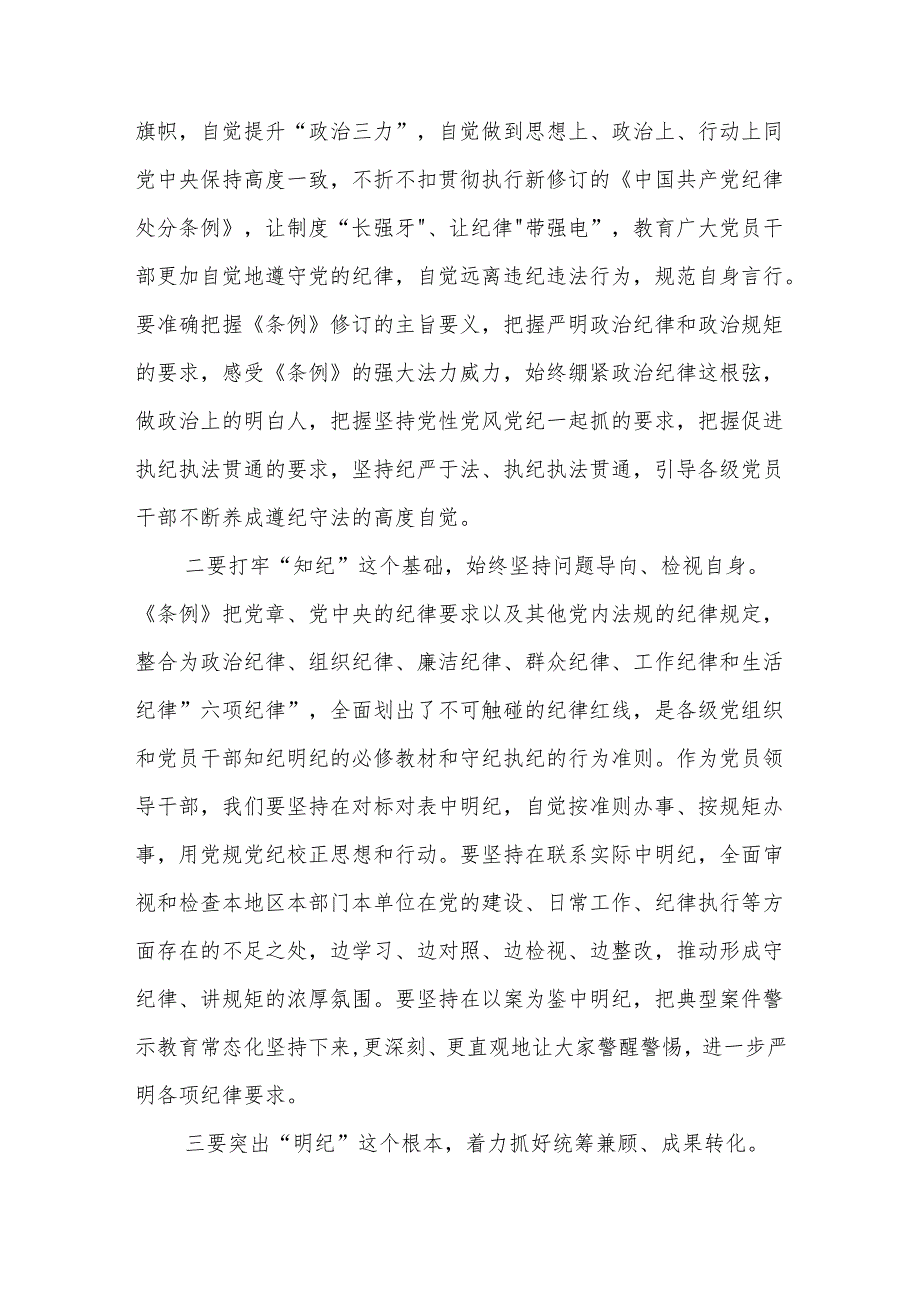 旗帜，自觉提升“政治三力”，自觉做到思想上、政治上、行动上同党中央保持高度一致，不折不扣贯彻执行新修订的《中国共产党纪律处分条例》，让制度“长强牙"、让纪律"带强电”，教育广大党员干部更加自觉地遵守党的纪律，自觉远离违纪违法行为，规范自身言行。要准确把握《条例》修订的主旨要义，把握严明政治纪律和政治规矩的要求，感受《条例》的强大法力威力，始终绷紧政治纪律这根弦，做政治上的明白人，把握坚持党性党风党纪一起抓的要求，把握促进执纪执法贯通的要求，坚持纪严于法、执纪执法贯通，引导各级党员干部不断养成遵纪守法的高度自觉。

二要打牢“知纪”这个基础，始终坚持问题导向、检视自身。《条例》把党章、党中央的纪律要求以及其他党内法规的纪律规定，整合为政治纪律、组织纪律、廉洁纪律、群众纪律、工作纪律和生活纪律”六项纪律”，全面划出了不可触碰的纪律红线，是各级党组织和党员干部知纪明纪的必修教材和守纪执纪的行为准则。作为党员领导干部，我们要坚持在对标对表中明纪，自觉按准则办事、按规矩办事，用党规党纪校正思想和行动。要坚持在联系实际中明纪，全面审视和检查本地区本部门本单位在党的建设、日常工作、纪律执行等方面存在的不足之处，边学习、边对照、边检视、边整改，推动形成守纪律、讲规矩的浓厚氛围。要坚持在以案为鉴中明纪，把典型案件警示教育常态化坚持下来,更深刻、更直观地让大家警醒警惕，进一步严明各项纪律要求。

三要突出“明纪”这个根本，着力抓好统筹兼顾、成果转化。